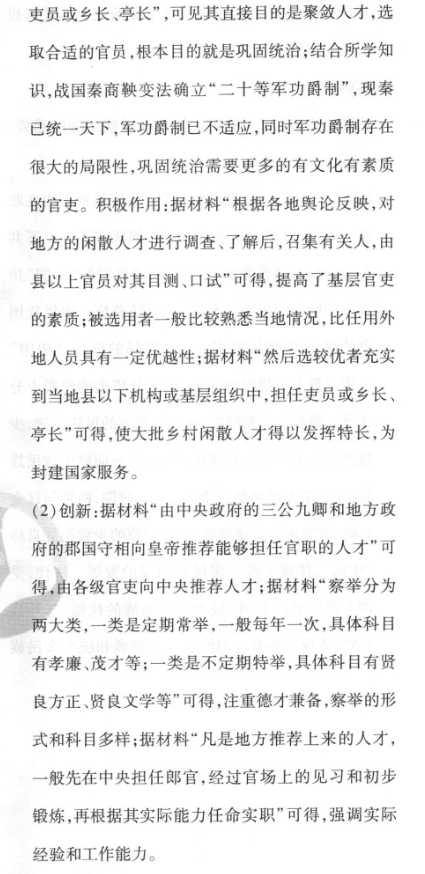 吏员或乡长、亭长”,可见其直接目的是聚敛人才,选取合适的官员,根本目的就是巩固统治;结合所学知识,战国秦商鞅变法确立“二十等军功爵制”,现秦已统一天下,军功爵制已不适应,同时军功爵制存在很大的局限性,巩固统治需要更多的有文化有素质的官吏。积极作用:据材料“根据各地舆论反映,对地方的闲散人才进行调查、了解后,召集有关人,由县以上官员对其目测、口试”可得,提高了基层官吏的素质;被选用者一般比较熟悉当地情况,比任用外地人员具有一定优越性;据材料“然后选较优者充实到当地县以下机构或基层组织中,担任吏员或乡长、亭长”可得,使大批乡村闲散人才得以发挥特长,为封建国家服务。

(2)创新:据材料“由中央政府的三公九卿和地方政府的郡国守相向皇帝推荐能够担任官职的人才”可得,由各级官吏向中央推荐人才;据材料“察举分为两大类,一类是定期常举,一般每年一次,具体科目有孝廉、茂才等;一类是不定期特举,具体科目有贤良方正、贤良文学等”可得,注重德才兼备,察举的形式和科目多样;据材料“凡是地方推荐上来的人才,一般先在中央担任郎官,经过官场上的见习和初步锻炼,再根据其实际能力任命实职”可得,强调实际经验和工作能力。